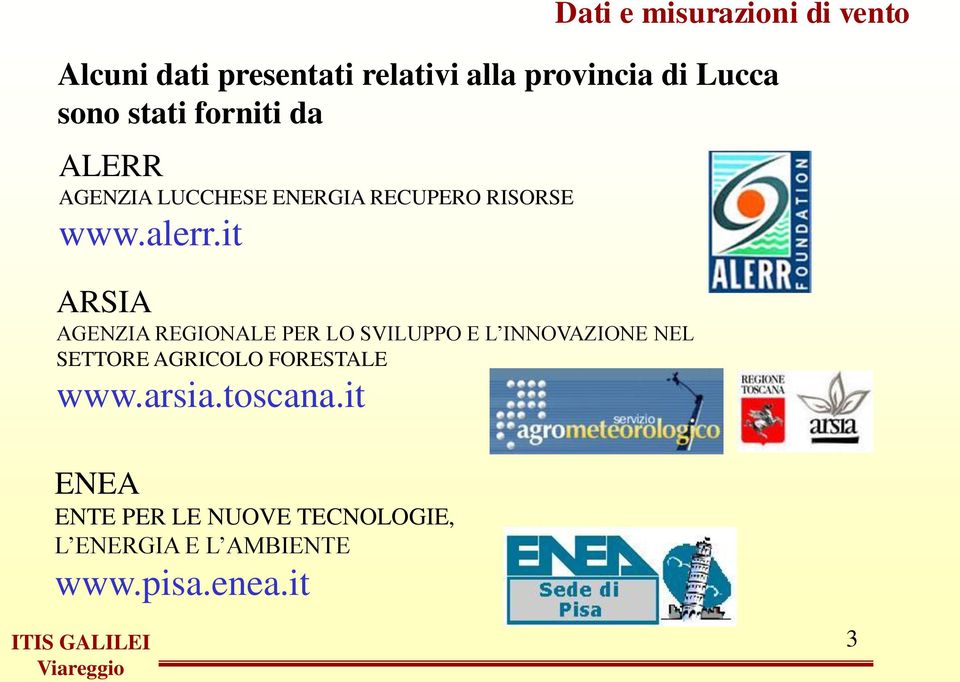 Dati e misurazioni di vento

Alcuni dati presentati relativi alla provincia di Lucca sono stati forniti da

ALERR
AGENZIA LUCCHESE ENERGIA RECUPERO RISORSE
www.alerr.it

ALERR FOUNDATION

ARSIA
AGENZIA REGIONALE PER LO SVILUPPO E L'INNOVAZIONE NEL SETTORE AGRICOLO FORESTALE
www.arsia.toscana.it

servizio agrometeorologico

REGIONE TOSCANA

arsia

ENEA
ENTE PER LE NUOVE TECNOLOGIE, L'ENERGIA E L'AMBIENTE
www.pisa.enea.it

ENEA Sede di Pisa

ITIS GALILEI
Viareggio

3